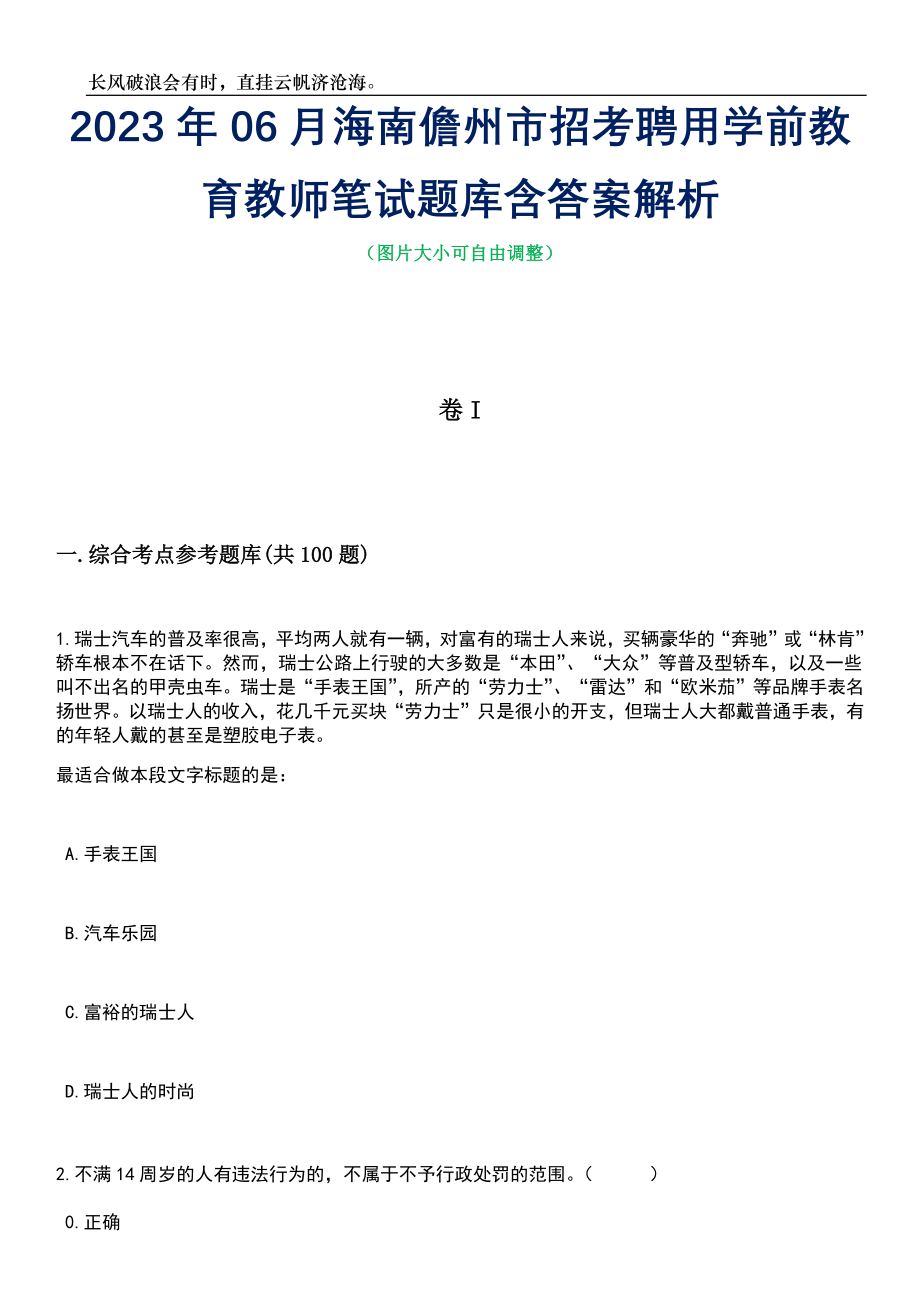 长风破浪会有时，直挂云帆济沧海。

2023年06月海南儋州市招考聘用学前教育教师笔试题库含答案解析

（图片大小可自由调整）

卷I

一.综合考点参考题库(共100题)

1.瑞士汽车的普及率很高，平均两人就有一辆，对富有的瑞士人来说，买辆豪华的“奔驰”或“林肯”轿车根本不在话下。然而，瑞士公路上行驶的大多数是“本田”、“大众”等普及型轿车，以及一些叫不出名的甲壳虫车。瑞士是“手表王国”，所产的“劳力士”、“雷达”和“欧米茄”等品牌手表名扬世界。以瑞士人的收入，花几千元买块“劳力士”只是很小的开支，但瑞士人大都戴普通手表，有的年轻人戴的甚至是塑胶电子表。

最适合做本段文字标题的是：

A.手表王国

B.汽车乐园

C.富裕的瑞士人

D.瑞士人的时尚

2.不满14周岁的人有违法行为的，不属于不予行政处罚的范围。（　　）

0.正确